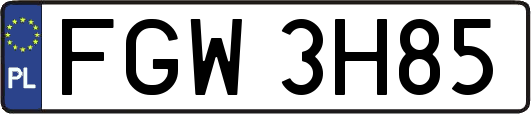 PL
FGW 3H85